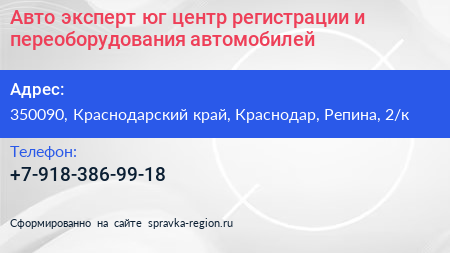 Авто эксперт юг центр регистрации и переоборудования автомобилей

Адрес:
350090, Краснодарский край, Краснодар, Репина, 2/к

Телефон:
+7-918-386-99-18

Сформированно на сайте spravka-region.ru